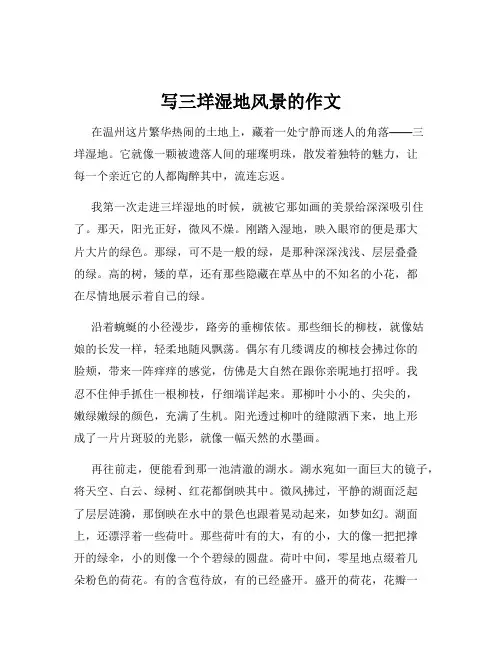 写三垟湿地风景的作文

在温州这片繁华热闹的土地上，藏着一处宁静而迷人的角落——三垟湿地。它就像一颗被遗落人间的璀璨明珠，散发着独特的魅力，让每一个亲近它的人都陶醉其中，流连忘返。

我第一次走进三垟湿地的时候，就被它那如画的美景给深深吸引住了。那天，阳光正好，微风不燥。刚踏入湿地，映入眼帘的便是那大片大片的绿色。那绿，可不是一般的绿，是那种深深浅浅、层层叠叠的绿。高的树，矮的草，还有那些隐藏在草丛中的不知名的小花，都在尽情地展示着自己的绿。

沿着蜿蜒的小径漫步，路旁的垂柳依依。那些细长的柳枝，就像姑娘的长发一样，轻柔地随风飘荡。偶尔有几缕调皮的柳枝会拂过你的脸颊，带来一阵痒痒的感觉，仿佛是大自然在跟你亲昵地打招呼。我忍不住伸手抓住一根柳枝，仔细端详起来。那柳叶小小的、尖尖的，嫩绿嫩绿的颜色，充满了生机。阳光透过柳叶的缝隙洒下来，地上形成了一片片斑驳的光影，就像一幅天然的水墨画。

再往前走，便能看到那一池清澈的湖水。湖水宛如一面巨大的镜子，将天空、白云、绿树、红花都倒映其中。微风拂过，平静的湖面泛起了层层涟漪，那倒映在水中的景色也跟着晃动起来，如梦如幻。湖面上，还漂浮着一些荷叶。那些荷叶有的大，有的小，大的像一把把撑开的绿伞，小的则像一个个碧绿的圆盘。荷叶中间，零星地点缀着几朵粉色的荷花。有的含苞待放，有的已经盛开。盛开的荷花，花瓣一